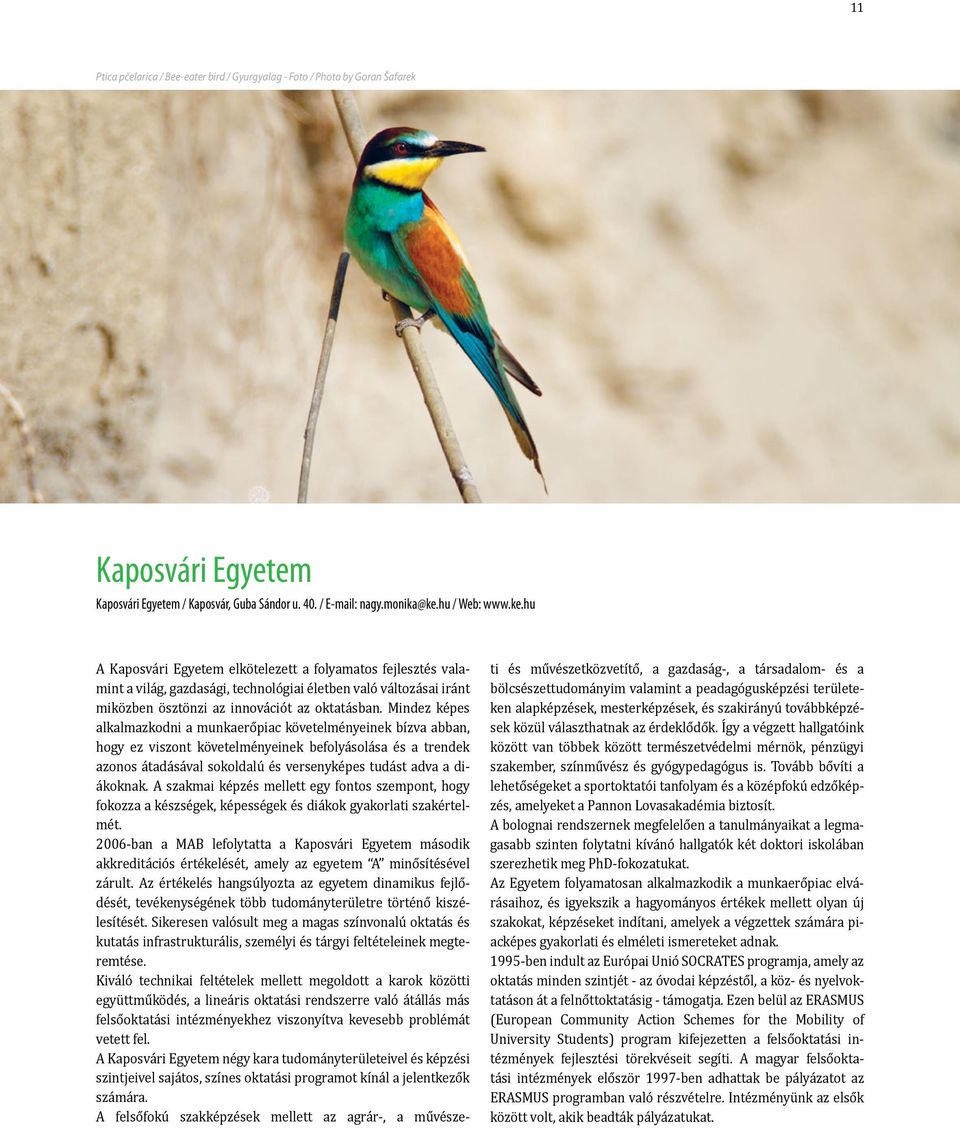 11

Ptica pčelarica / Bee-eater bird / Gyurgyalag - Foto / Photo by Goran Šafarek

Kaposvári Egyetem

Kaposvári Egyetem / Kaposvár, Guba Sándor u. 40. / E-mail: nagy.monika@ke.hu / Web: www.ke.hu

A Kaposvári Egyetem elkötelezett a folyamatos fejlesztés valamint a világ, gazdasági, technológiai életben való változásai iránt miközben ösztönzi az innovációt az oktatásban. Mindez képes alkalmazkodni a munkaerőpiac követelményeinek bízva abban, hogy ez viszont követelményeinek befolyásolása és a trendek azonos átadásával sokoldalú és versenyképes tudást adva a diákoknak. A szakmai képzés mellett egy fontos szempont, hogy fokozza a készségek, képességek és diákok gyakorlati szakértelmét.

2006-ban a MAB lefolytatta a Kaposvári Egyetem második akkreditációs értékelését, amely az egyetem "A" minősítésével zárult. Az értékelés hangsúlyozta az egyetem dinamikus fejlődését, tevékenységének több tudományterületre történő kiszélesítését. Sikeresen valósult meg a magas színvonalú oktatás és kutatás infrastrukturális, személyi és tárgyi feltételeinek megteremtése.

Kiváló technikai feltételek mellett megoldott a karok közötti együttműködés, a lineáris oktatási rendszerre való átállás más felsőoktatási intézményekhez viszonyítva kevesebb problémát vetett fel.

A Kaposvári Egyetem négy kara tudományterületeivel és képzési szintjeivel sajátos, színes oktatási programot kínál a jelentkezők számára.

A felsőfokú szakképzések mellett az agrár-, a művészeti és művészetközvetítő, a gazdaság-, a társadalom- és a bölcsészettudományim valamint a peadagógusképzési területeken alapképzések, mesterképzések, és szakirányú továbbképzések közül választhatnak az érdeklődők. Így a végzett hallgatóink között van többek között természetvédelmi mérnök, pénzügyi szakember, színművész és gyógypedagógus is. Tovább bővíti a lehetőségeket a sportoktatói tanfolyam és a középfokú edzőképzés, amelyeket a Pannon Lovasakadémia biztosít.

A bolognai rendszernek megfelelően a tanulmányaikat a legmagasabb szinten folytatni kívánó hallgatók két doktori iskolában szerezhetik meg PhD-fokozatukat.

Az Egyetem folyamatosan alkalmazkodik a munkaerőpiac elvárásaihoz, és igyekszik a hagyományos értékek mellett olyan új szakokat, képzéseket indítani, amelyek a végzettek számára piacképes gyakorlati és elméleti ismereteket adnak.

1995-ben indult az Európai Unió SOCRATES programja, amely az oktatás minden szintjét - az óvodai képzéstől, a köz- és nyelvoktatáson át a felnőttoktatásig - támogatja. Ezen belül az ERASMUS (European Community Action Schemes for the Mobility of University Students) program kifejezetten a felsőoktatási intézmények fejlesztési törekvéseit segíti. A magyar felsőoktatási intézmények először 1997-ben adhattak be pályázatot az ERASMUS programban való részvételre. Intézményünk az elsők között volt, akik beadták pályázatukat.